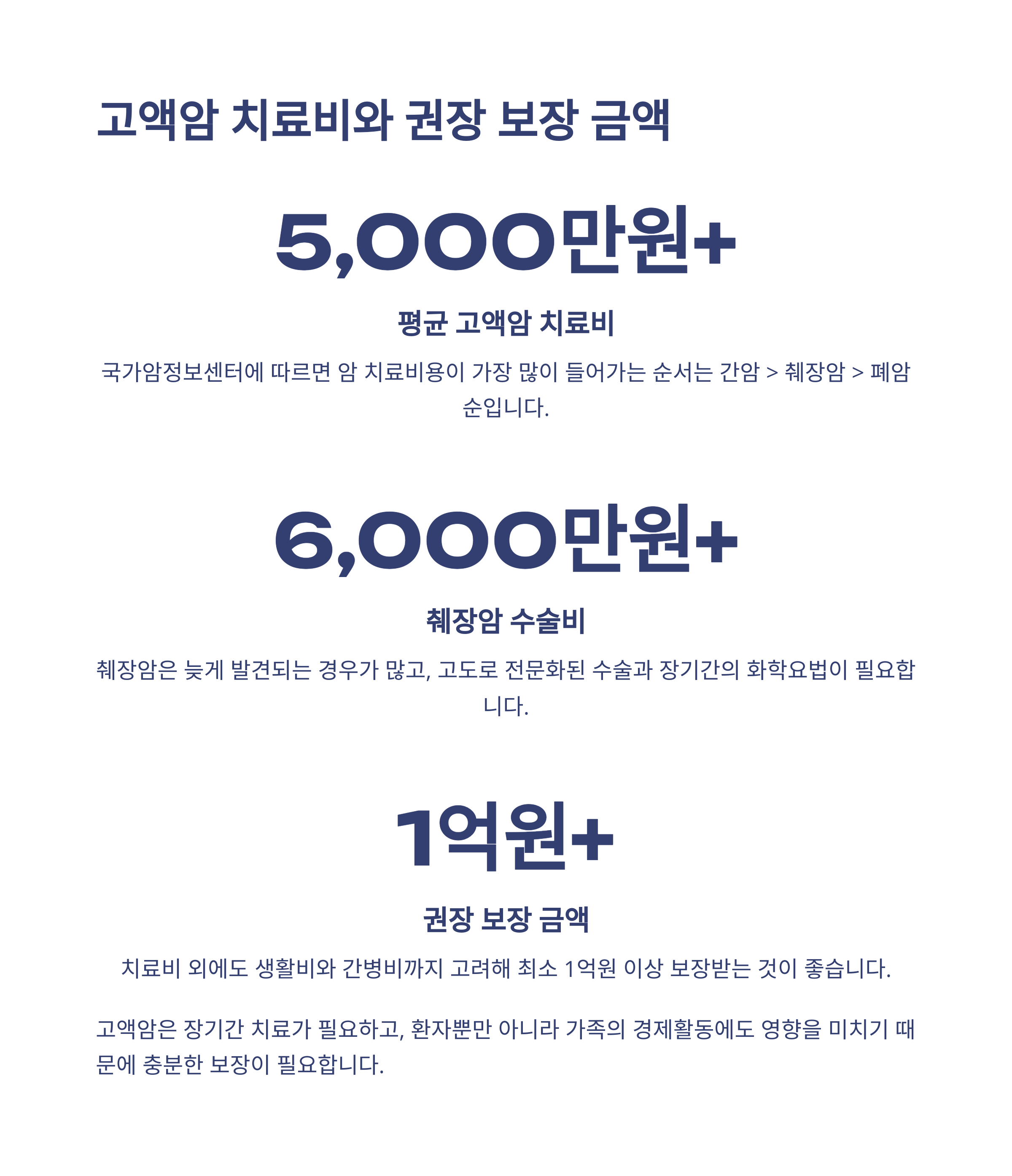 고액암 치료비와 권장 보장 금액

5,000만원+

평균 고액암 치료비

국가암정보센터에 따르면 암 치료비용이 가장 많이 들어가는 순서는 간암 > 췌장암 > 폐암 순입니다.

6,000만원+

췌장암 수술비

췌장암은 늦게 발견되는 경우가 많고, 고도로 전문화된 수술과 장기간의 화학요법이 필요합니다.

1억원+

권장 보장 금액

치료비 외에도 생활비와 간병비까지 고려해 최소 1억원 이상 보장받는 것이 좋습니다.

고액암은 장기간 치료가 필요하고, 환자뿐만 아니라 가족의 경제활동에도 영향을 미치기 때문에 충분한 보장이 필요합니다.